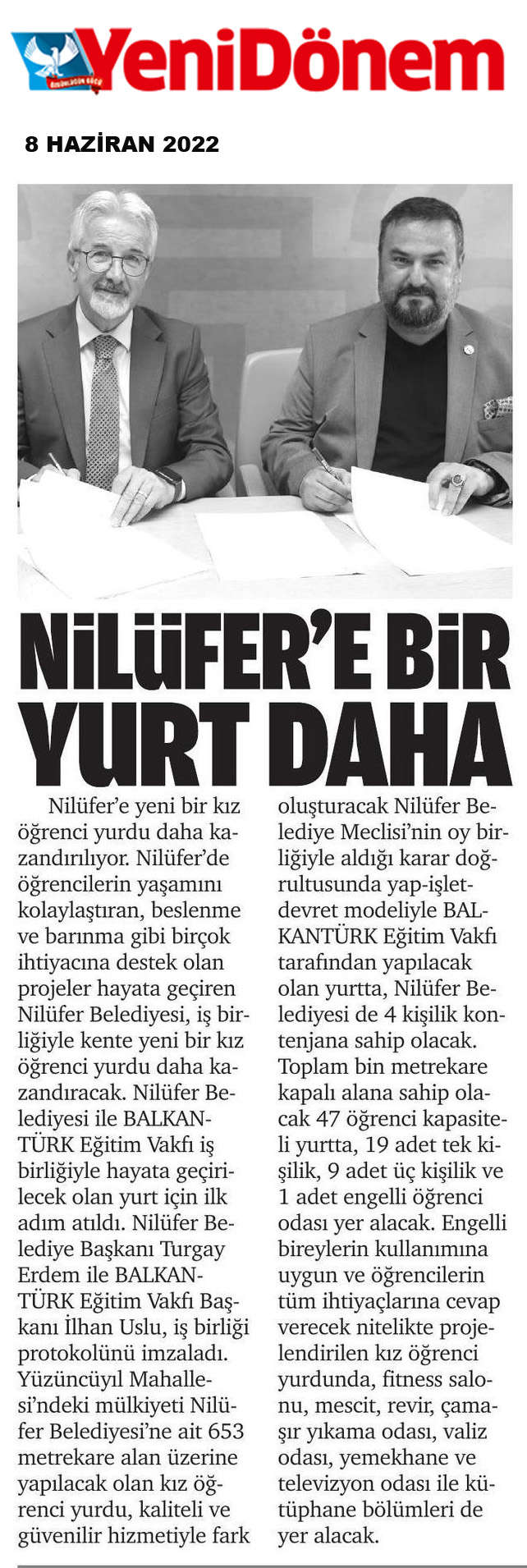 YeniDönem

8 HAZİRAN 2022

NİLÜFER'E BİR YURT DAHA

Nilüfer'e yeni bir kız öğrenci yurdu daha kazandırılıyor. Nilüfer'de öğrencilerin yaşamını kolaylaştıran, beslenme ve barınma gibi birçok ihtiyacına destek olan projeler hayata geçiren Nilüfer Belediyesi, iş birliğiyle kente yeni bir kız öğrenci yurdu daha kazandıracak. Nilüfer Belediyesi ile BALKANTÜRK Eğitim Vakfı iş birliğiyle hayata geçirilecek olan yurt için ilk adım atıldı. Nilüfer Belediye Başkanı Turgay Erdem ile BALKANTÜRK Eğitim Vakfı Başkanı İlhan Uslu, iş birliği protokolünü imzaladı. Yüzüncüyıl Mahallesi'ndeki mülkiyeti Nilüfer Belediyesi'ne ait 653 metrekare alan üzerine yapılacak olan kız öğrenci yurdu, kaliteli ve güvenilir hizmetiyle fark oluşturacak Nilüfer Belediye Meclisi'nin oy birliğiyle aldığı karar doğrultusunda yap-işlet-devret modeliyle BALKANTÜRK Eğitim Vakfı tarafından yapılacak olan yurtta, Nilüfer Belediyesi de 4 kişilik kontenjana sahip olacak. Toplam bin metrekare kapalı alana sahip olacak 47 öğrenci kapasiteli yurtta, 19 adet tek kişilik, 9 adet üç kişilik ve 1 adet engelli öğrenci odası yer alacak. Engelli bireylerin kullanımına uygun ve öğrencilerin tüm ihtiyaçlarına cevap verecek nitelikte projelendirilen kız öğrenci yurdunda, fitness salonu, mescit, revir, çamaşır yıkama odası, valiz odası, yemekhane ve televizyon odası ile kütüphane bölümleri de yer alacak.